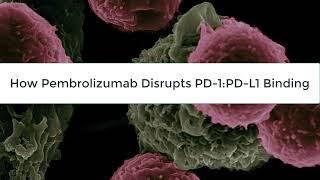 How Pembrolizumab Disrupts PD-1:PD-L1 Binding